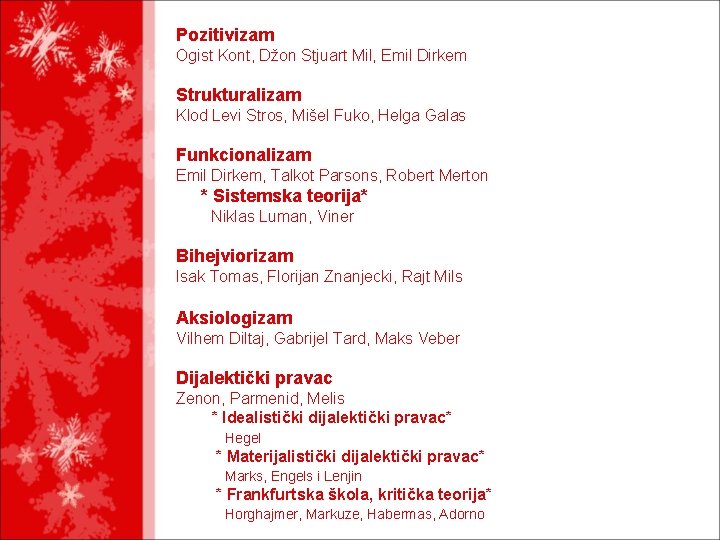 Pozitivizam
Ogist Kont, Džon Stjuart Mil, Emil Dirkem

Strukturalizam
Klod Levi Stros, Mišel Fuko, Helga Galas

Funkcionalizam
Emil Dirkem, Talkot Parsons, Robert Merton
* Sistemska teorija*
Niklas Luman, Viner

Bihejviorizam
Isak Tomas, Florijan Znanjecki, Rajt Mils

Aksiologizam
Vilhem Diltaj, Gabrijel Tard, Maks Veber

Dijalektički pravac
Zenon, Parmenid, Melis
* Idealistički dijalektički pravac*
Hegel
* Materijalistički dijalektički pravac*
Marks, Engels i Lenjin
* Frankfurtska škola, kritička teorija*
Horghajmer, Markuze, Habermas, Adorno